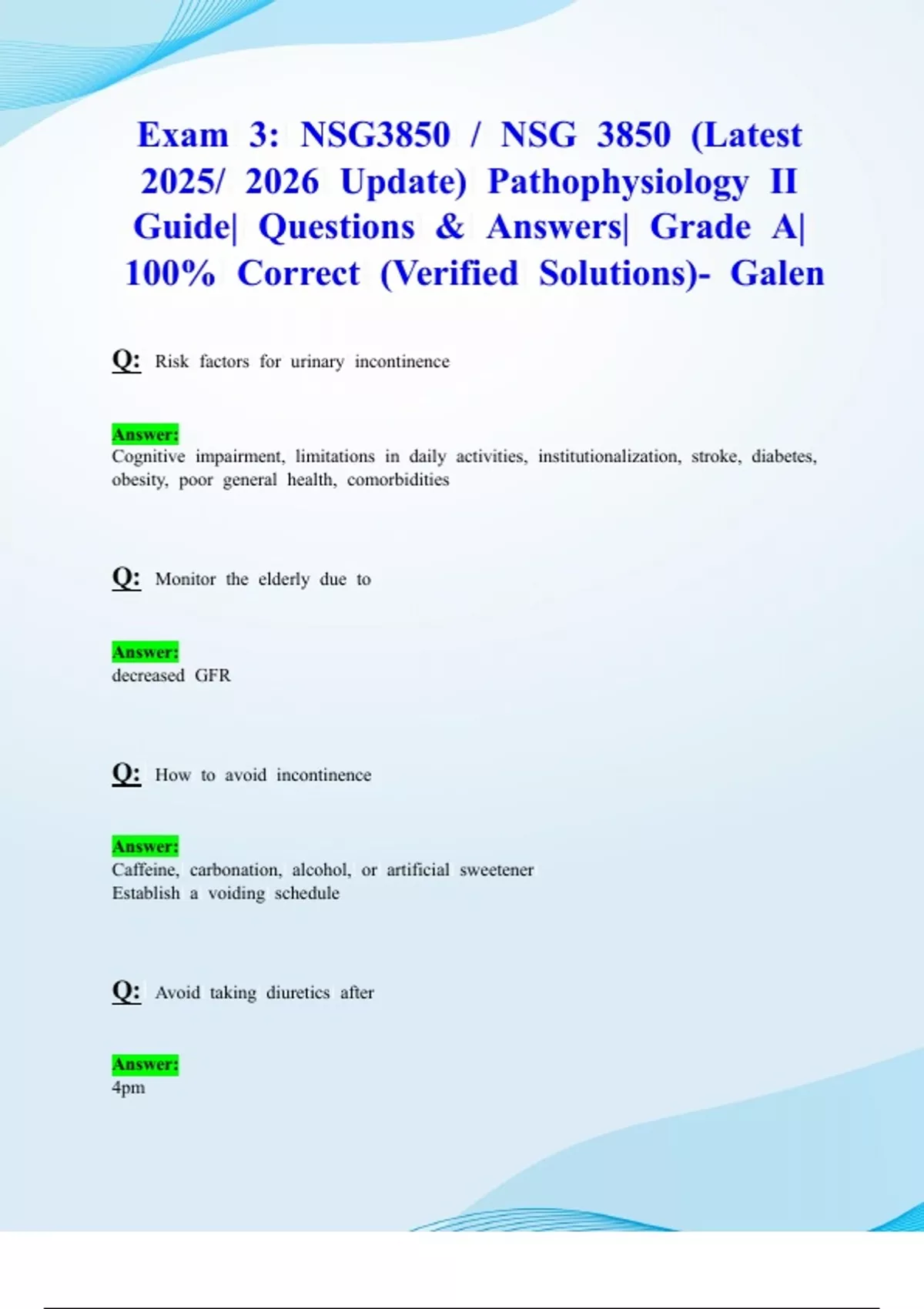 Exam 3: NSG3850 / NSG 3850 (Latest 2025/ 2026 Update) Pathophysiology II Guide| Questions & Answers| Grade A| 100% Correct (Verified Solutions)- Galen

Q: Risk factors for urinary incontinence

Answer:
Cognitive impairment, limitations in daily activities, institutionalization, stroke, diabetes, obesity, poor general health, comorbidities

Q: Monitor the elderly due to

Answer:
decreased GFR

Q: How to avoid incontinence

Answer:
Caffeine, carbonation, alcohol, or artificial sweetener
Establish a voiding schedule

Q: Avoid taking diuretics after

Answer:
4pm